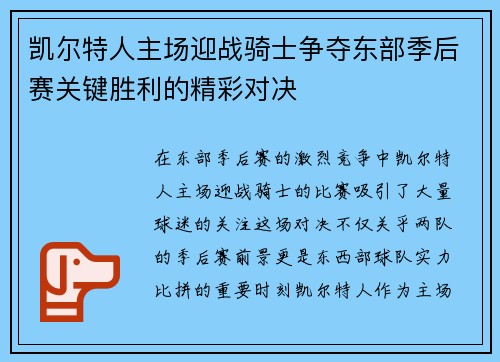 凯尔特人主场迎战骑士争夺东部季后赛关键胜利的精彩对决

在东部季后赛的激烈竞争中凯尔特人主场迎战骑士的比赛吸引了大量球迷的关注这场对决不仅关乎两队的季后赛前景更是东西部球队实力比拼的重要时刻凯尔特人作为主场